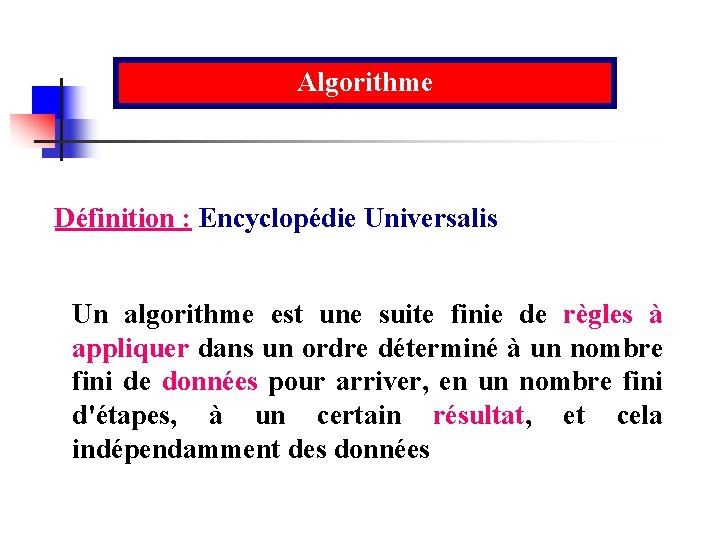 Algorithme

Définition : Encyclopédie Universalis

Un algorithme est une suite finie de règles à appliquer dans un ordre déterminé à un nombre fini de données pour arriver, en un nombre fini d'étapes, à un certain résultat, et cela indépendamment des données